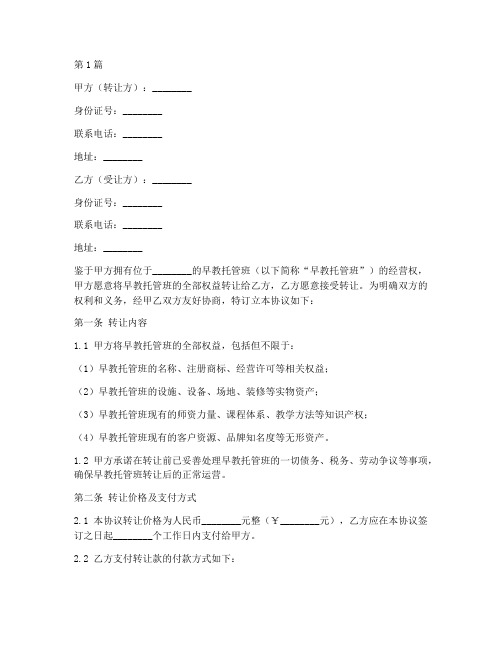 第1篇

甲方（转让方）：________

身份证号：________

联系电话：________

地址：________

乙方（受让方）：________

身份证号：________

联系电话：________

地址：________

鉴于甲方拥有位于________的早教托管班（以下简称“早教托管班”）的经营权，甲方愿意将早教托管班的全部权益转让给乙方，乙方愿意接受转让。为明确双方的权利和义务，经甲乙双方友好协商，特订立本协议如下：

第一条 转让内容

1.1 甲方将早教托管班的全部权益，包括但不限于：

（1）早教托管班的名称、注册商标、经营许可等相关权益；

（2）早教托管班的设施、设备、场地、装修等实物资产；

（3）早教托管班现有的师资力量、课程体系、教学方法等知识产权；

（4）早教托管班现有的客户资源、品牌知名度等无形资产。

1.2 甲方承诺在转让前已妥善处理早教托管班的一切债务、税务、劳动争议等事项，确保早教托管班转让后的正常运营。

第二条 转让价格及支付方式

2.1 本协议转让价格为人民币________元整（￥________元），乙方应在本协议签订之日起________个工作日内支付给甲方。

2.2 乙方支付转让款的付款方式如下：